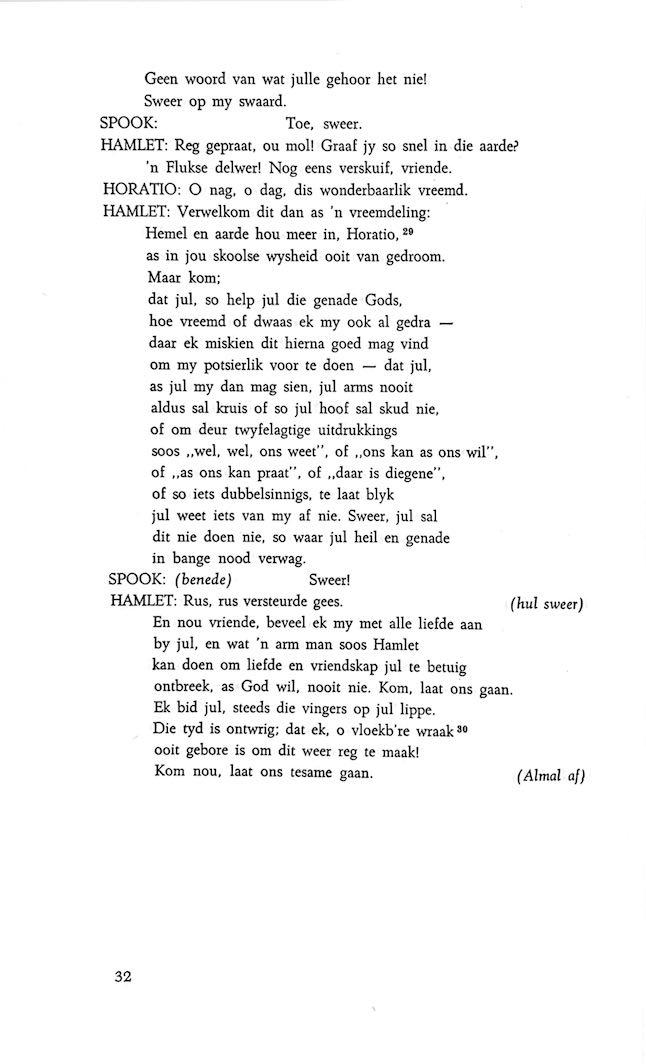 Geen woord van wat julle gehoor het nie!
Sweer op my swaard.
SPOOK: Toe, sweer.
HAMLET: Reg gepraat, ou mol! Graaf jy so snel in die aarde?
'n Flukse delwer! Nog eens verskuif, vriende.
HORATIO: O nag, o dag, dis wonderbaarlik vreemd.
HAMLET: Verwelkom dit dan as 'n vreemdeling:
Hemel en aarde hou meer in, Horatio, $^{29}$
as in jou skoolse wysheid ooit van gedroom.
Maar kom;
dat jul, so help jul die genade Gods,
hoe vreemd of dwaas ek my ook al gedra —
daar ek miskien dit hierna goed mag vind
om my potsierlik voor te doen — dat jul,
as jul my dan mag sien, jul arms nooit
aldus sal kruis of so jul hoof sal skud nie,
of om deur twyfelagtige uitdrukkings
soos „wel, wel, ons weet", of „ons kan as ons wil",
of „as ons kan praat", of „daar is diegene",
of so iets dubbelsinnigs, te laat blyk
jul weet iets van my af nie. Sweer, jul sal
dit nie doen nie, so waar jul heil en genade
in bange nood verwag.
SPOOK: (benede) Sweer!
HAMLET: Rus, rus versteurde gees. (hul sweer)
En nou vriende, beveel ek my met alle liefde aan
by jul, en wat 'n arm man soos Hamlet
kan doen om liefde en vriendskap jul te betuig
ontbreek, as God wil, nooit nie. Kom, laat ons gaan.
Ek bid jul, steeds die vingers op jul lippe.
Die tyd is ontwrig; dat ek, o vloekb're wraak $^{30}$
ooit gebore is om dit weer reg te maak!
Kom nou, laat ons tesame gaan. (Almal af)

32